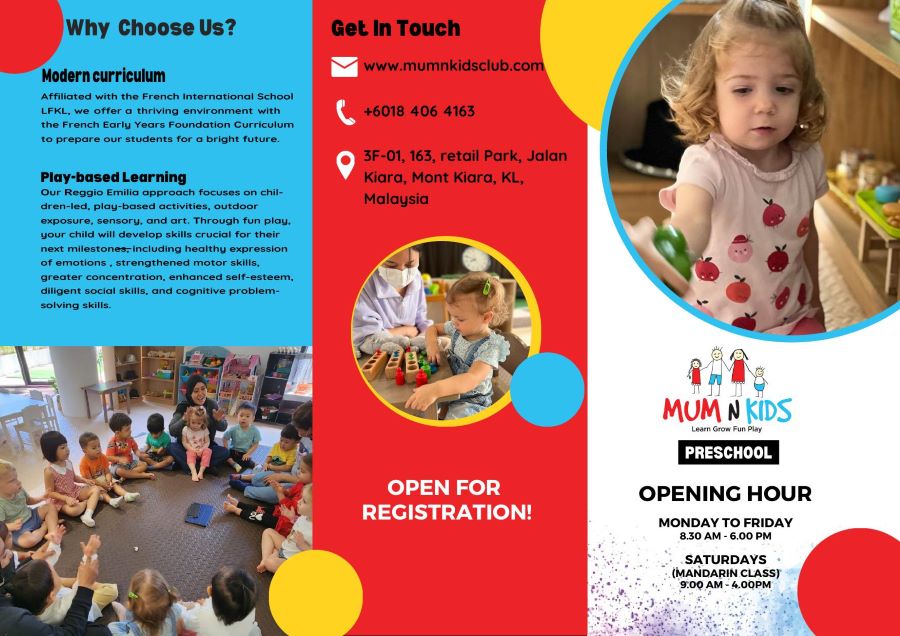 Why Choose Us?

Modern curriculum
Affiliated with the French International School LFKL, we offer a thriving environment with the French Early Years Foundation Curriculum to prepare our students for a bright future.

Play-based Learning
Our Reggio Emilia approach focuses on children-led, play-based activities, outdoor exposure, sensory, and art. Through fun play, your child will develop skills crucial for their next milestones, including healthy expression of emotions , strengthened motor skills, greater concentration, enhanced self-esteem, diligent social skills, and cognitive problem-solving skills.

Get In Touch

www.mumnkidsclub.com

+6018 406 4163

3F-01, 163, retail Park, Jalan Kiara, Mont Kiara, KL, Malaysia

OPEN FOR REGISTRATION!

MUM N KIDS
Learn Grow Fun Play

PRESCHOOL

OPENING HOUR

MONDAY TO FRIDAY
8.30 AM - 6.00 PM

SATURDAYS
(MANDARIN CLASS)
9.00 AM - 4.00PM